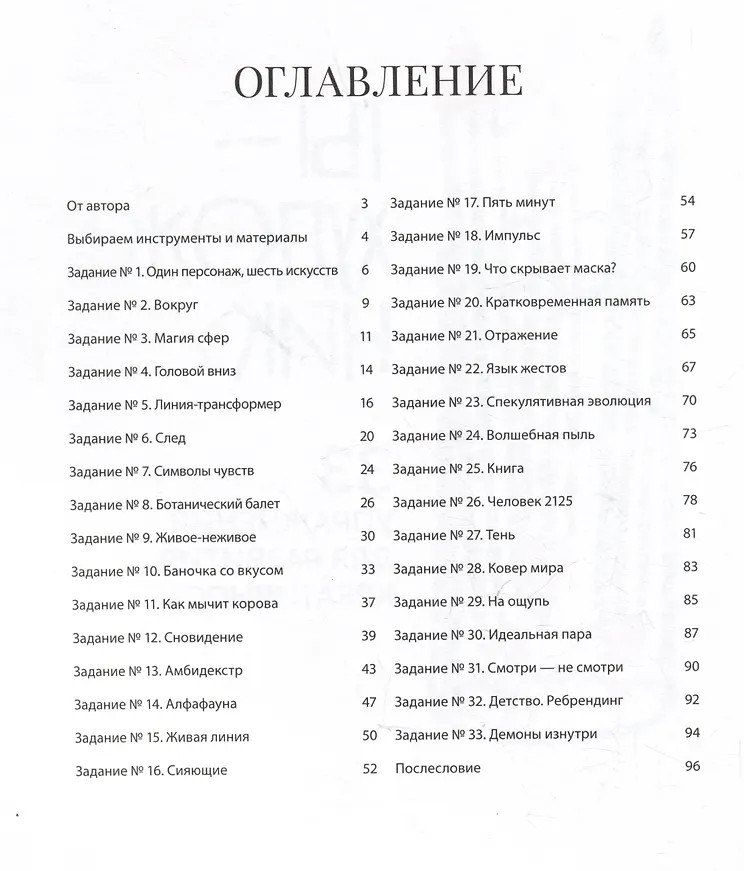 ОГЛАВЛЕНИЕ

От автора 3
Выбираем инструменты и материалы 4
Задание № 1. Один персонаж, шесть искусств 6
Задание № 2. Вокруг 9
Задание № 3. Магия сфер 11
Задание № 4. Головой вниз 14
Задание № 5. Линия-трансформер 16
Задание № 6. След 20
Задание № 7. Символы чувств 24
Задание № 8. Ботанический балет 26
Задание № 9. Живое-неживое 30
Задание № 10. Баночка со вкусом 33
Задание № 11. Как мычит корова 37
Задание № 12. Сновидение 39
Задание № 13. Амбидекстр 43
Задание № 14. Алфафауна 47
Задание № 15. Живая линия 50
Задание № 16. Сияющие 52

Задание № 17. Пять минут 54
Задание № 18. Импульс 57
Задание № 19. Что скрывает маска? 60
Задание № 20. Кратковременная память 63
Задание № 21. Отражение 65
Задание № 22. Язык жестов 67
Задание № 23. Спекулятивная эволюция 70
Задание № 24. Волшебная пыль 73
Задание № 25. Книга 76
Задание № 26. Человек 2125 78
Задание № 27. Тень 81
Задание № 28. Ковер мира 83
Задание № 29. На ощупь 85
Задание № 30. Идеальная пара 87
Задание № 31. Смотри — не смотри 90
Задание № 32. Детство. Ребрендинг 92
Задание № 33. Демоны изнутри 94
Послесловие 96